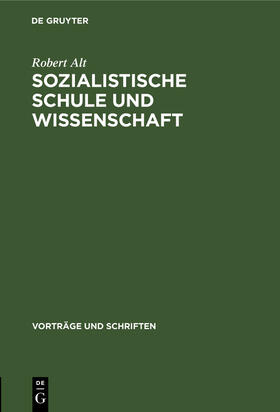 DE GRUYTER

Robert Alt

SOZIALISTISCHE SCHULE UND WISSENSCHAFT

VORTRÄGE UND SCHRIFTEN

DE
G